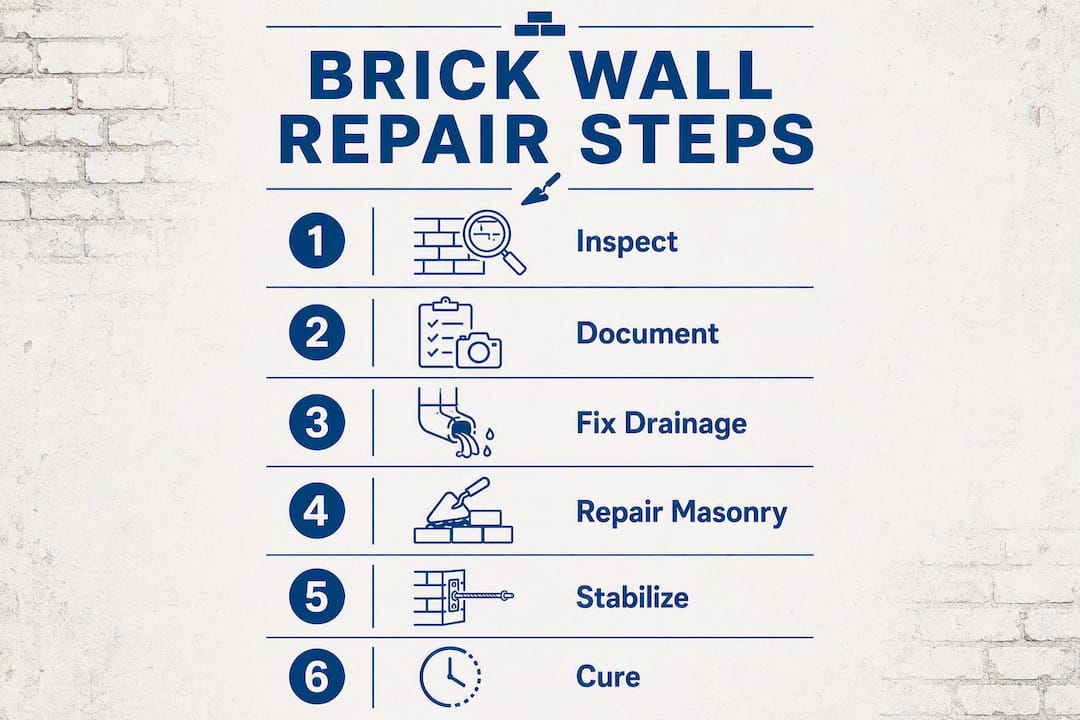 BRICK WALL
REPAIR STEPS

1 Inspect

2 Document

3 Fix Drainage

4 Repair Masonry

5 Stabilize

6 Cure